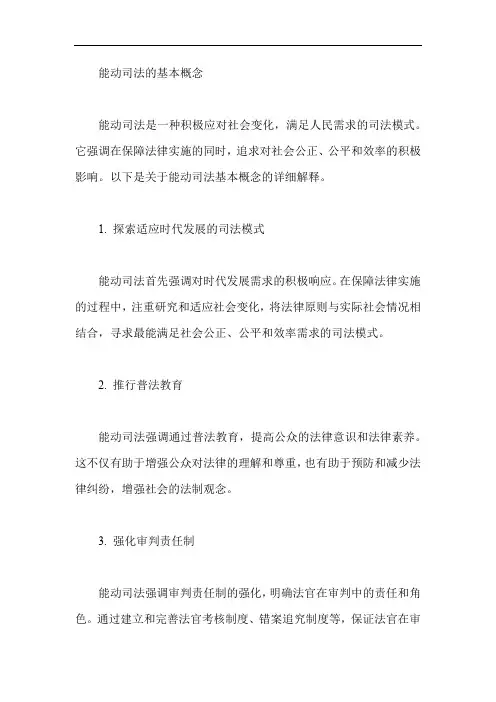 能动司法的基本概念

能动司法是一种积极应对社会变化，满足人民需求的司法模式。它强调在保障法律实施的同时，追求对社会公正、公平和效率的积极影响。以下是关于能动司法基本概念的详细解释。

1. 探索适应时代发展的司法模式

能动司法首先强调对时代发展需求的积极响应。在保障法律实施的过程中，注重研究和适应社会变化，将法律原则与实际社会情况相结合，寻求最能满足社会公正、公平和效率需求的司法模式。

2. 推行普法教育

能动司法强调通过普法教育，提高公众的法律意识和法律素养。这不仅有助于增强公众对法律的理解和尊重，也有助于预防和减少法律纠纷，增强社会的法制观念。

3. 强化审判责任制

能动司法强调审判责任制的强化，明确法官在审判中的责任和角色。通过建立和完善法官考核制度、错案追究制度等，保证法官在审